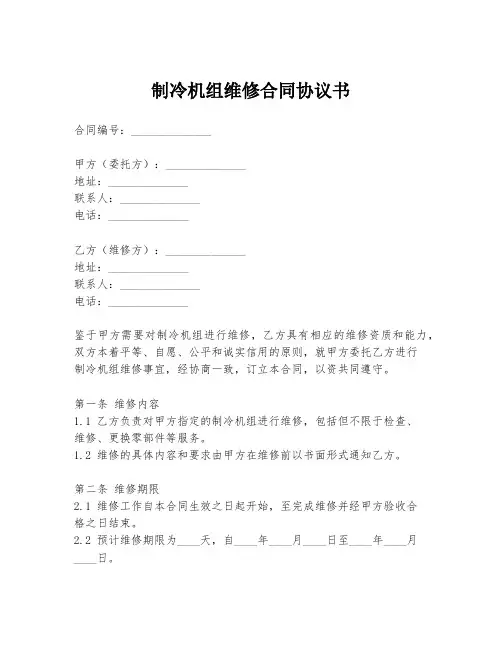 制冷机组维修合同协议书

合同编号：______________

甲方（委托方）：______________
地址：______________
联系人：______________
电话：______________

乙方（维修方）：______________
地址：______________
联系人：______________
电话：______________

鉴于甲方需要对制冷机组进行维修，乙方具有相应的维修资质和能力，双方本着平等、自愿、公平和诚实信用的原则，就甲方委托乙方进行制冷机组维修事宜，经协商一致，订立本合同，以资共同遵守。

第一条 维修内容
1.1 乙方负责对甲方指定的制冷机组进行维修，包括但不限于检查、维修、更换零部件等服务。
1.2 维修的具体内容和要求由甲方在维修前以书面形式通知乙方。

第二条 维修期限
2.1 维修工作自本合同生效之日起开始，至完成维修并经甲方验收合格之日结束。
2.2 预计维修期限为____天，自____年____月____日至____年____月____日。